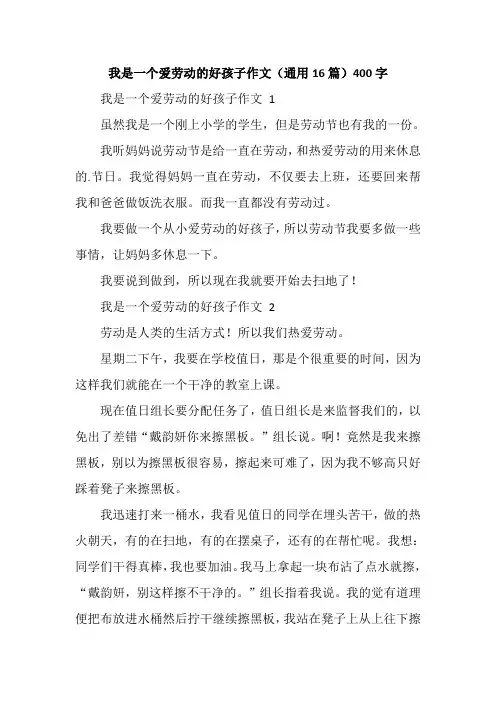 我是一个爱劳动的好孩子作文（通用16篇）400字

我是一个爱劳动的好孩子作文 1

虽然我是一个刚上小学的学生，但是劳动节也有我的一份。

我听妈妈说劳动节是给一直在劳动，和热爱劳动的用来休息的.节日。我觉得妈妈一直在劳动，不仅要去上班，还要回来帮我和爸爸做饭洗衣服。而我一直都没有劳动过。

我要做一个从小爱劳动的好孩子，所以劳动节我要多做一些事情，让妈妈多休息一下。

我要说到做到，所以现在我就要开始去扫地了！

我是一个爱劳动的好孩子作文 2

劳动是人类的生活方式！所以我们热爱劳动。

星期二下午，我要在学校值日，那是个很重要的时间，因为这样我们就能在一个干净的教室上课。

现在值日组长要分配任务了，值日组长是来监督我们的，以免出了差错“戴韵妍你来擦黑板。”组长说。啊！竟然是我来擦黑板，别以为擦黑板很容易，擦起来可难了，因为我不够高只好踩着凳子来擦黑板。

我迅速打来一桶水，我看见值日的同学在埋头苦干，做的热火朝天，有的在扫地，有的在摆桌子，还有的在帮忙呢。我想：同学们干得真棒，我也要加油。我马上拿起一块布沾了点水就擦，“戴韵妍，别这样擦不干净的。”组长指着我说。我的觉有道理便把布放进水桶然后拧干继续擦黑板，我站在凳子上从上往下擦